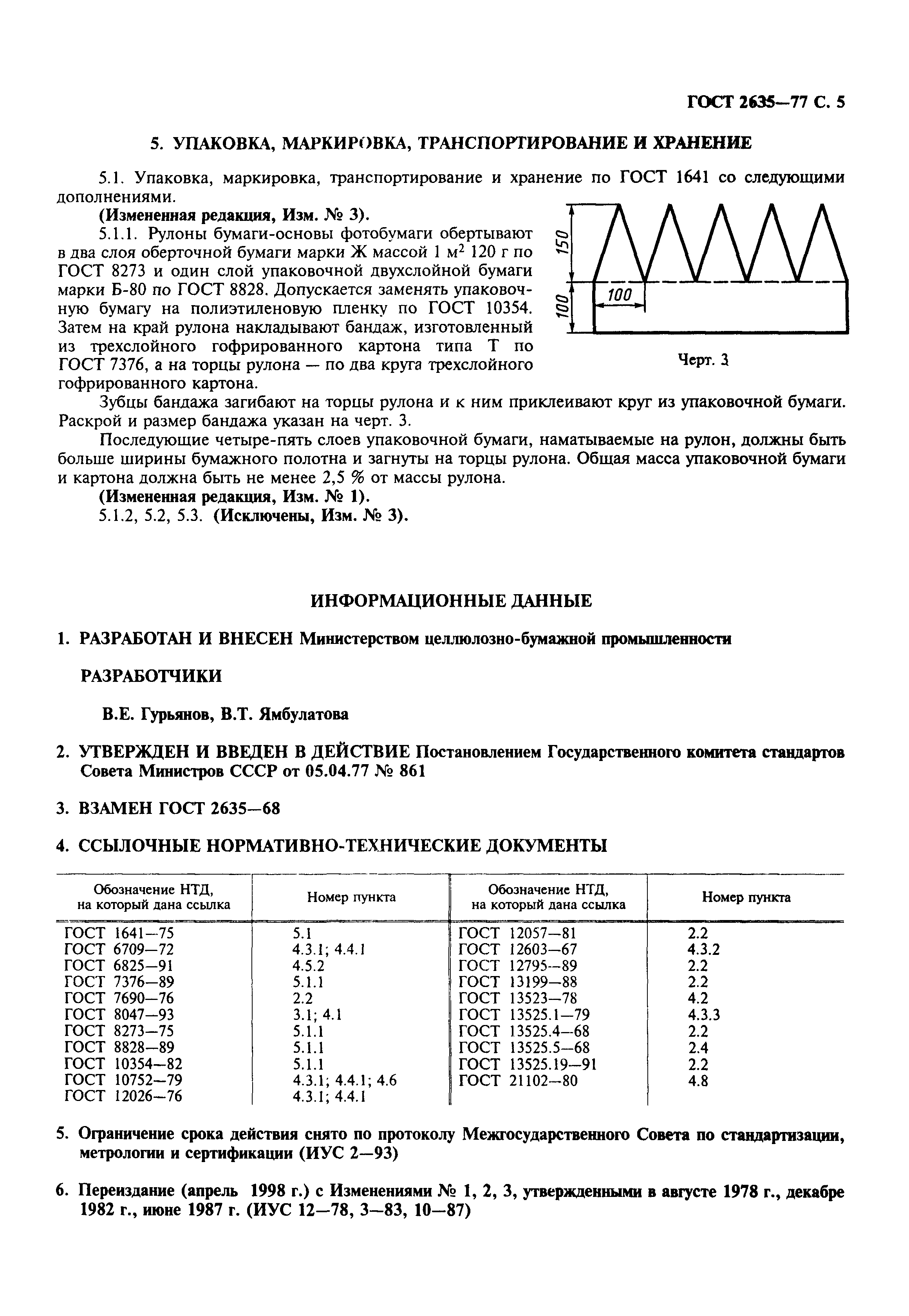 ГОСТ 2635—77 С. 5

5. УПАКОВКА, МАРКИРОВКА, ТРАНСПОРТИРОВАНИЕ И ХРАНЕНИЕ

5.1. Упаковка, маркировка, транспортирование и хранение по ГОСТ 1641 со следующими дополнениями.

(Измененная редакция, Изм. № 3).

5.1.1. Рулоны бумаги-основы фотобумаги обертывают в два слоя оберточной бумаги марки Ж массой 1 м$^2$ 120 г по ГОСТ 8273 и один слой упаковочной двухслойной бумаги марки Б-80 по ГОСТ 8828. Допускается заменять упаковочную бумагу на полиэтиленовую пленку по ГОСТ 10354. Затем на край рулона накладывают бандаж, изготовленный из трехслойного гофрированного картона типа Т по ГОСТ 7376, а на торцы рулона — по два круга трехслойного гофрированного картона.

150

100

100

Черт. 3

Зубцы бандажа загибают на торцы рулона и к ним приклеивают круг из упаковочной бумаги. Раскрой и размер бандажа указан на черт. 3.

Последующие четыре-пять слоев упаковочной бумаги, наматываемые на рулон, должны быть больше ширины бумажного полотна и загнуты на торцы рулона. Общая масса упаковочной бумаги и картона должна быть не менее 2,5 % от массы рулона.

(Измененная редакция, Изм. № 1).

5.1.2, 5.2, 5.3. (Исключены, Изм. № 3).

ИНФОРМАЦИОННЫЕ ДАННЫЕ

1. РАЗРАБОТАН И ВНЕСЕН Министерством целлюлозно-бумажной промышленности

РАЗРАБОТЧИКИ

В.Е. Гурьянов, В.Т. Ямбулатова

2. УТВЕРЖДЕН И ВВЕДЕН В ДЕЙСТВИЕ Постановлением Государственного комитета стандартов Совета Министров СССР от 05.04.77 № 861

3. ВЗАМЕН ГОСТ 2635—68

4. ССЫЛОЧНЫЕ НОРМАТИВНО-ТЕХНИЧЕСКИЕ ДОКУМЕНТЫ

| Обозначение НТД, на который дана ссылка | Номер пункта | Обозначение НТД, на который дана ссылка | Номер пункта |
|---|---|---|---|
| ГОСТ 1641—75 | 5.1 | ГОСТ 12057—81 | 2.2 |
| ГОСТ 6709—72 | 4.3.1; 4.4.1 | ГОСТ 12603—67 | 4.3.2 |
| ГОСТ 6825—91 | 4.5.2 | ГОСТ 12795—89 | 2.2 |
| ГОСТ 7376—89 | 5.1.1 | ГОСТ 13199—88 | 2.2 |
| ГОСТ 7690—76 | 2.2 | ГОСТ 13523—78 | 4.2 |
| ГОСТ 8047—93 | 3.1; 4.1 | ГОСТ 13525.1—79 | 4.3.3 |
| ГОСТ 8273—75 | 5.1.1 | ГОСТ 13525.4—68 | 2.2 |
| ГОСТ 8828—89 | 5.1.1 | ГОСТ 13525.5—68 | 2.4 |
| ГОСТ 10354—82 | 5.1.1 | ГОСТ 13525.19—91 | 2.2 |
| ГОСТ 10752—79 | 4.3.1; 4.4.1; 4.6 | ГОСТ 21102—80 | 4.8 |
| ГОСТ 12026—76 | 4.3.1; 4.4.1 | | |

5. Ограничение срока действия снято по протоколу Межгосударственного Совета по стандартизации, метрологии и сертификации (ИУС 2—93)

6. Переиздание (апрель 1998 г.) с Изменениями № 1, 2, 3, утвержденными в августе 1978 г., декабре 1982 г., июне 1987 г. (ИУС 12—78, 3—83, 10—87)